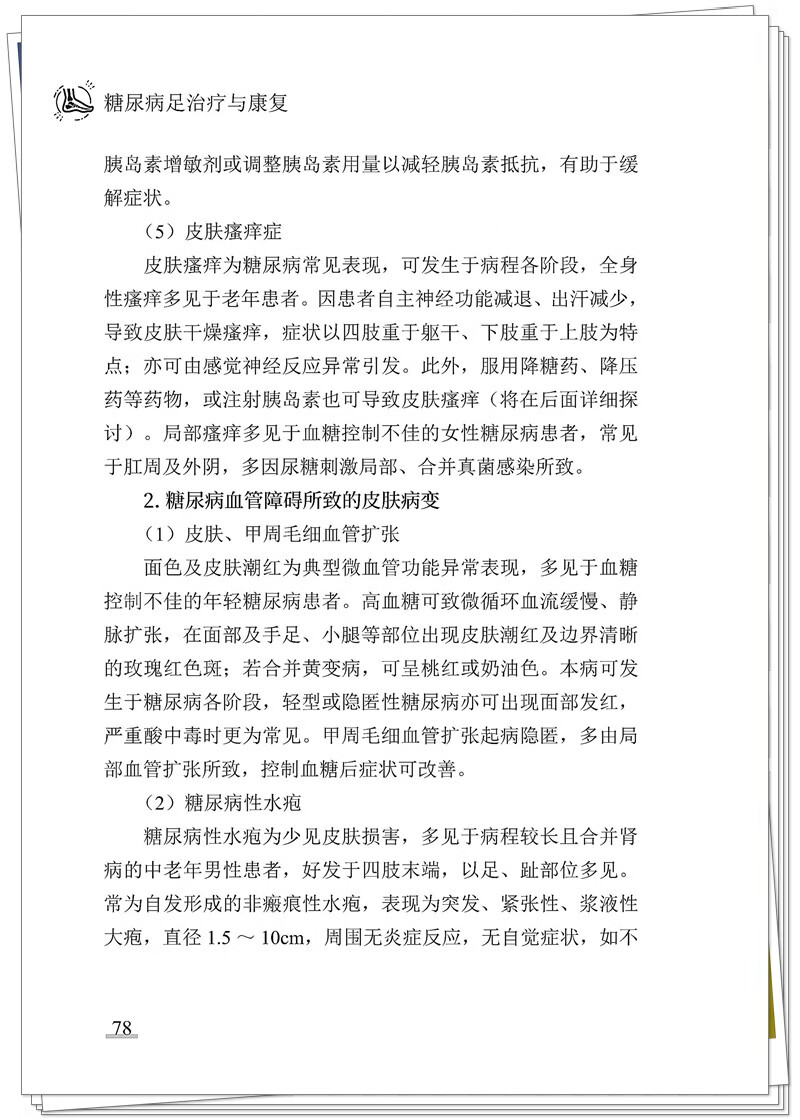 糖尿病足治疗与康复

胰岛素增敏剂或调整胰岛素用量以减轻胰岛素抵抗，有助于缓解症状。

（5）皮肤瘙痒症

皮肤瘙痒为糖尿病常见表现，可发生于病程各阶段，全身性瘙痒多见于老年患者。因患者自主神经功能减退、出汗减少，导致皮肤干燥瘙痒，症状以四肢重于躯干、下肢重于上肢为特点；亦可由感觉神经反应异常引发。此外，服用降糖药、降压药等药物，或注射胰岛素也可导致皮肤瘙痒（将在后面详细探讨）。局部瘙痒多见于血糖控制不佳的女性糖尿病患者，常见于肛周及外阴，多因尿糖刺激局部、合并真菌感染所致。

2. 糖尿病血管障碍所致的皮肤病变

（1）皮肤、甲周毛细血管扩张

面色及皮肤潮红为典型微血管功能异常表现，多见于血糖控制不佳的年轻糖尿病患者。高血糖可致微循环血流缓慢、静脉扩张，在面部及手足、小腿等部位出现皮肤潮红及边界清晰的玫瑰红色斑；若合并黄变病，可呈桃红或奶油色。本病可发生于糖尿病各阶段，轻型或隐匿性糖尿病亦可出现面部发红，严重酸中毒时更为常见。甲周毛细血管扩张起病隐匿，多由局部血管扩张所致，控制血糖后症状可改善。

（2）糖尿病性水疱

糖尿病性水疱为少见皮肤损害，多见于病程较长且合并肾病的中老年男性患者，好发于四肢末端，以足、趾部位多见。常为自发形成的非瘢痕性水疱，表现为突发、紧张性、浆液性大疱，直径 1.5 ～ 10cm，周围无炎症反应，无自觉症状，如不

78